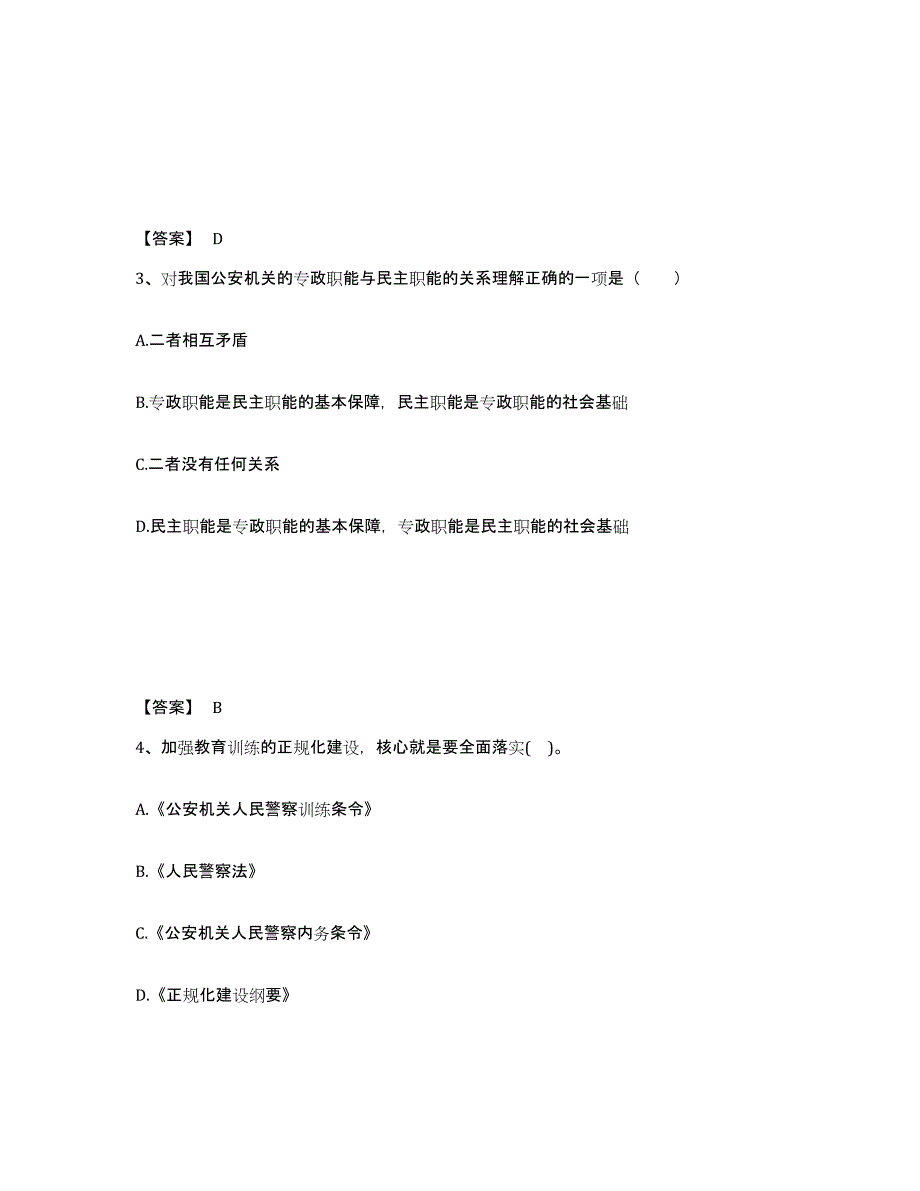 【答案】 D

3、对我国公安机关的专政职能与民主职能的关系理解正确的一项是（ ）

A.二者相互矛盾

B.专政职能是民主职能的基本保障，民主职能是专政职能的社会基础

C.二者没有任何关系

D.民主职能是专政职能的基本保障，专政职能是民主职能的社会基础

【答案】 B

4、加强教育训练的正规化建设，核心就是要全面落实( )。

A.《公安机关人民警察训练条令》

B.《人民警察法》

C.《公安机关人民警察内务条令》

D.《正规化建设纲要》